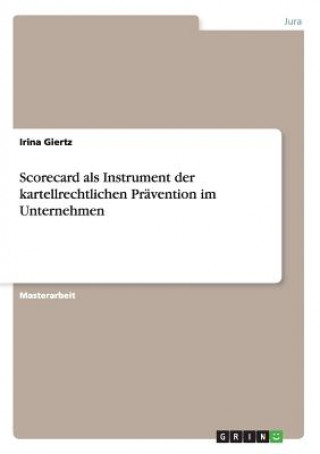 Jura

Irina Giertz

Scorecard als Instrument der kartellrechtlichen Prävention im Unternehmen

Masterarbeit

GRIN